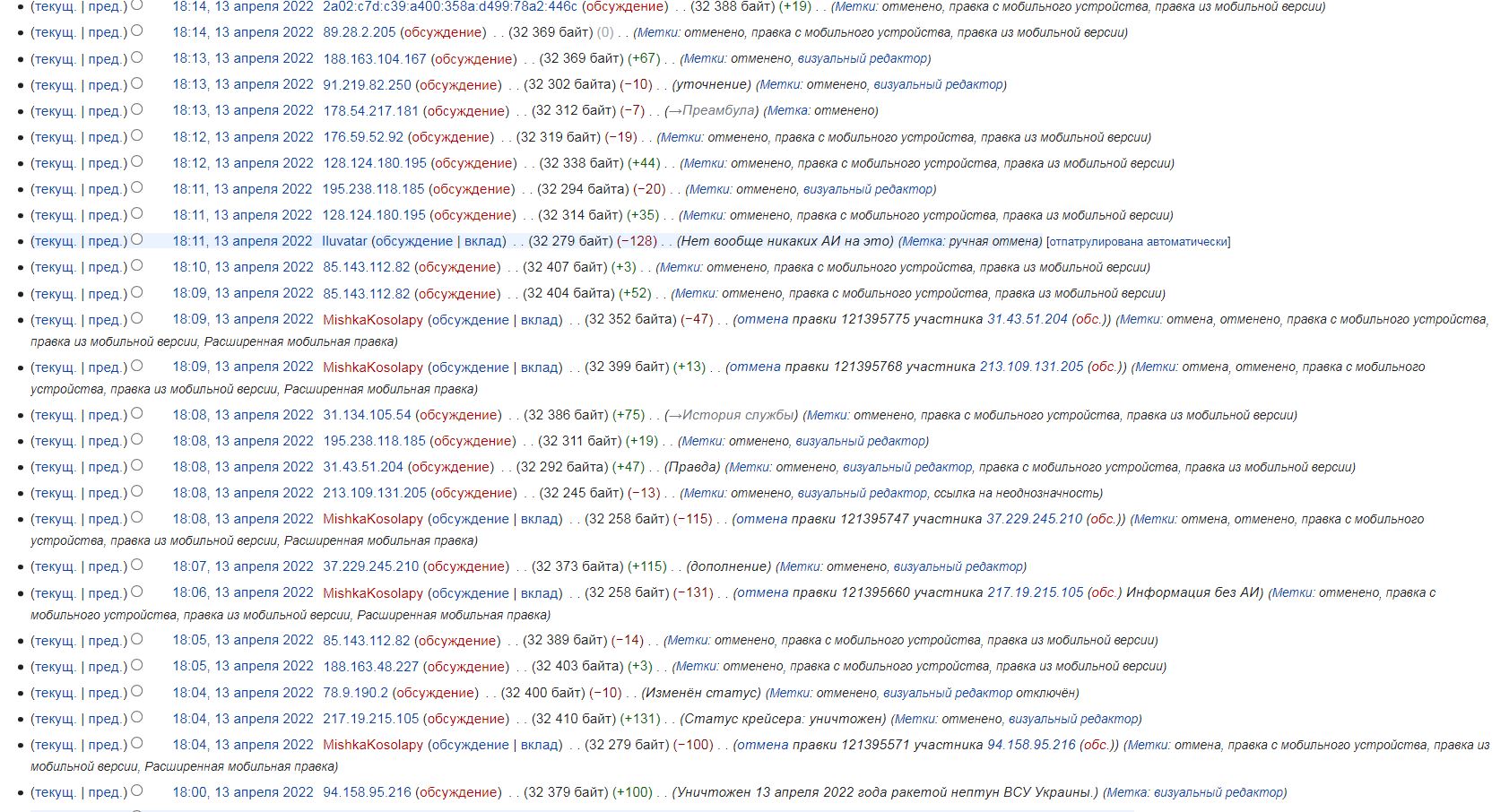 (текущ. | пред.) 18:14, 13 апреля 2022 2a02:c7d:c39:a400:358a:d499:78a2:446c (обсуждение) . . (32 388 байт) (+19) . . (Метки: отменено, правка с мобильного устройства, правка из мобильной версии)
(текущ. | пред.) 18:14, 13 апреля 2022 89.28.2.205 (обсуждение) . . (32 369 байт) (0) . . (Метки: отменено, правка с мобильного устройства, правка из мобильной версии)
(текущ. | пред.) 18:13, 13 апреля 2022 188.163.104.167 (обсуждение) . . (32 369 байт) (+67) . . (Метки: отменено, визуальный редактор)
(текущ. | пред.) 18:13, 13 апреля 2022 91.219.82.250 (обсуждение) . . (32 302 байта) (−10) . . (уточнение) (Метки: отменено, визуальный редактор)
(текущ. | пред.) 18:13, 13 апреля 2022 178.54.217.181 (обсуждение) . . (32 312 байт) (−7) . . (→Преамбула) (Метка: отменено)
(текущ. | пред.) 18:12, 13 апреля 2022 176.59.52.92 (обсуждение) . . (32 319 байт) (−19) . . (Метки: отменено, правка с мобильного устройства, правка из мобильной версии)
(текущ. | пред.) 18:12, 13 апреля 2022 128.124.180.195 (обсуждение) . . (32 338 байт) (+44) . . (Метки: отменено, правка с мобильного устройства, правка из мобильной версии)
(текущ. | пред.) 18:11, 13 апреля 2022 195.238.118.185 (обсуждение) . . (32 294 байта) (−20) . . (Метки: отменено, визуальный редактор)
(текущ. | пред.) 18:11, 13 апреля 2022 128.124.180.195 (обсуждение) . . (32 314 байт) (+35) . . (Метки: отменено, правка с мобильного устройства, правка из мобильной версии)
(текущ. | пред.) 18:11, 13 апреля 2022 Iluvatar (обсуждение | вклад) . . (32 279 байт) (−128) . . (Нет вообще никаких АИ на это) (Метка: ручная отмена) [отпатрулирована автоматически]
(текущ. | пред.) 18:10, 13 апреля 2022 85.143.112.82 (обсуждение) . . (32 407 байт) (+3) . . (Метки: отменено, правка с мобильного устройства, правка из мобильной версии)
(текущ. | пред.) 18:09, 13 апреля 2022 85.143.112.82 (обсуждение) . . (32 404 байта) (+52) . . (Метки: отменено, правка с мобильного устройства, правка из мобильной версии)
(текущ. | пред.) 18:09, 13 апреля 2022 MishkaKosolapy (обсуждение | вклад) . . (32 352 байта) (−47) . . (отмена правки 121395775 участника 31.43.51.204 (обс.)) (Метки: отмена, отменено, правка с мобильного устройства, правка из мобильной версии, Расширенная мобильная правка)
(текущ. | пред.) 18:09, 13 апреля 2022 MishkaKosolapy (обсуждение | вклад) . . (32 399 байт) (+13) . . (отмена правки 121395768 участника 213.109.131.205 (обс.)) (Метки: отмена, отменено, правка с мобильного устройства, правка из мобильной версии, Расширенная мобильная правка)
(текущ. | пред.) 18:08, 13 апреля 2022 31.134.105.54 (обсуждение) . . (32 386 байт) (+75) . . (→История службы) (Метки: отменено, правка с мобильного устройства, правка из мобильной версии)
(текущ. | пред.) 18:08, 13 апреля 2022 195.238.118.185 (обсуждение) . . (32 311 байт) (+19) . . (Метки: отменено, визуальный редактор)
(текущ. | пред.) 18:08, 13 апреля 2022 31.43.51.204 (обсуждение) . . (32 292 байта) (+47) . . (Правда) (Метки: отменено, визуальный редактор, правка с мобильного устройства, правка из мобильной версии)
(текущ. | пред.) 18:08, 13 апреля 2022 213.109.131.205 (обсуждение) . . (32 245 байт) (−13) . . (Метки: отменено, визуальный редактор, ссылка на неоднозначность)
(текущ. | пред.) 18:08, 13 апреля 2022 MishkaKosolapy (обсуждение | вклад) . . (32 258 байт) (−115) . . (отмена правки 121395747 участника 37.229.245.210 (обс.)) (Метки: отмена, отменено, правка с мобильного устройства, правка из мобильной версии, Расширенная мобильная правка)
(текущ. | пред.) 18:07, 13 апреля 2022 37.229.245.210 (обсуждение) . . (32 373 байта) (+115) . . (дополнение) (Метки: отменено, визуальный редактор)
(текущ. | пред.) 18:06, 13 апреля 2022 MishkaKosolapy (обсуждение | вклад) . . (32 258 байт) (−131) . . (отмена правки 121395660 участника 217.19.215.105 (обс.) Информация без АИ) (Метки: отменено, правка с мобильного устройства, правка из мобильной версии, Расширенная мобильная правка)
(текущ. | пред.) 18:05, 13 апреля 2022 85.143.112.82 (обсуждение) . . (32 389 байт) (−14) . . (Метки: отменено, правка с мобильного устройства, правка из мобильной версии)
(текущ. | пред.) 18:05, 13 апреля 2022 188.163.48.227 (обсуждение) . . (32 403 байта) (+3) . . (Метки: отменено, правка с мобильного устройства, правка из мобильной версии)
(текущ. | пред.) 18:04, 13 апреля 2022 78.9.190.2 (обсуждение) . . (32 400 байт) (−10) . . (Изменён статус) (Метки: отменено, визуальный редактор отключён)
(текущ. | пред.) 18:04, 13 апреля 2022 217.19.215.105 (обсуждение) . . (32 410 байт) (+131) . . (Статус крейсера: уничтожен) (Метки: отменено, визуальный редактор)
(текущ. | пред.) 18:04, 13 апреля 2022 MishkaKosolapy (обсуждение | вклад) . . (32 279 байт) (−100) . . (отмена правки 121395571 участника 94.158.95.216 (обс.)) (Метки: отмена, правка с мобильного устройства, правка из мобильной версии, Расширенная мобильная правка)
(текущ. | пред.) 18:00, 13 апреля 2022 94.158.95.216 (обсуждение) . . (32 379 байт) (+100) . . (Уничтожен 13 апреля 2022 года ракетой нептун ВСУ Украины.) (Метка: визуальный редактор)